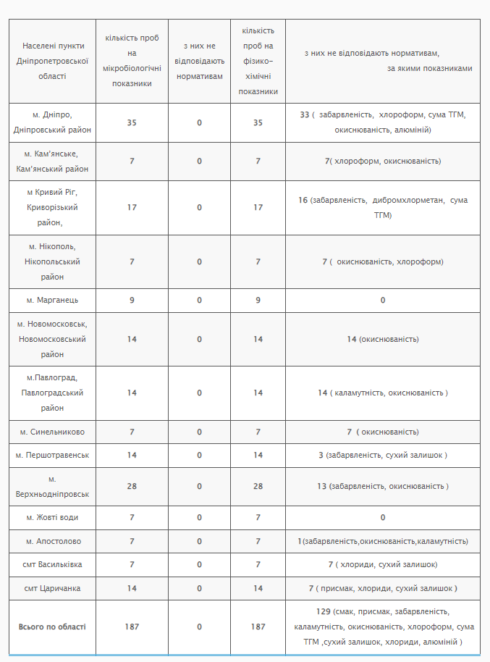 | Населені пункти Дніпропетровської області | кількість проб на мікробіологічні показники | з них не відповідають нормативам | кількість проб на фізико-хімічні показники | з них не відповідають нормативам, за якими показниками |
|---|---|---|---|---|
| м. Дніпро, Дніпровський район | 35 | 0 | 35 | 33 ( забарвленість, хлороформ, сума ТГМ, окиснюваність, алюміній) |
| м. Кам'янське, Кам'янський район | 7 | 0 | 7 | 7( хлороформ, окиснюваність) |
| м Кривий Ріг, Криворізький район, | 17 | 0 | 17 | 16 (забарвленість, дибромхлорметан, сума ТГМ) |
| м. Нікополь, Нікопольський район | 7 | 0 | 7 | 7 ( окиснюваність, хлороформ) |
| м. Марганець | 9 | 0 | 9 | 0 |
| м. Новомосковськ, Новомосковський район | 14 | 0 | 14 | 14 (окиснюваність) |
| м.Павлоград, Павлоградський район | 14 | 0 | 14 | 14 ( каламутність, окиснюваність ) |
| м. Синельниково | 7 | 0 | 7 | 7 ( окиснюваність) |
| м. Першотравенськ | 14 | 0 | 14 | 3 (забарвленість, сухий залишок ) |
| м. Верхньодніпровськ | 28 | 0 | 28 | 13 (забарвленість, окиснюваність ) |
| м. Жовті води | 7 | 0 | 7 | 0 |
| м. Апостолово | 7 | 0 | 7 | 1(забарвленість,окиснюваність,каламутність) |
| смт Васильківка | 7 | 0 | 7 | 7 ( хлориди, сухий залишок) |
| смт Царичанка | 14 | 0 | 14 | 7 ( присмак, хлориди, сухий залишок ) |
| Всього по області | 187 | 0 | 187 | 129 (смак, присмак, забарвленість, каламутність, окиснюваність, хлороформ, сума ТГМ ,сухий залишок, хлориди, алюміній ) |